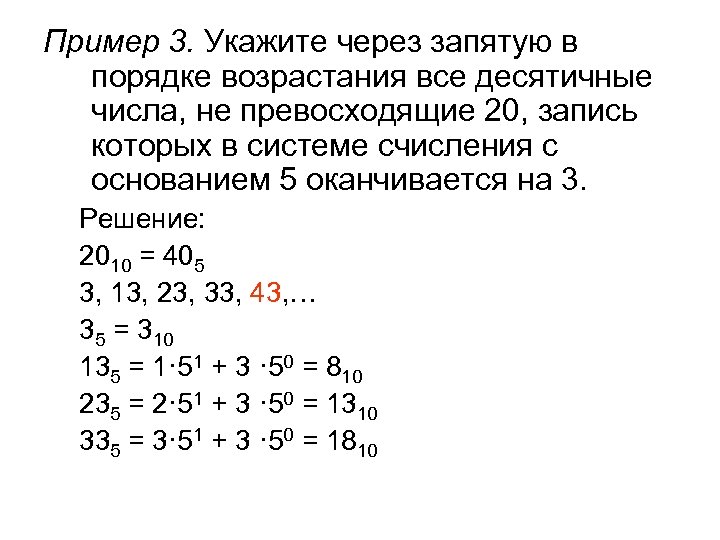 Пример 3. Укажите через запятую в порядке возрастания все десятичные числа, не превосходящие 20, запись которых в системе счисления с основанием 5 оканчивается на 3.

Решение:

$20_{10} = 40_5$

3, 13, 23, 33, 43,…

$3_5 = 3_{10}$

$13_5 = 1 \cdot 5^1 + 3 \cdot 5^0 = 8_{10}$

$23_5 = 2 \cdot 5^1 + 3 \cdot 5^0 = 13_{10}$

$33_5 = 3 \cdot 5^1 + 3 \cdot 5^0 = 18_{10}$